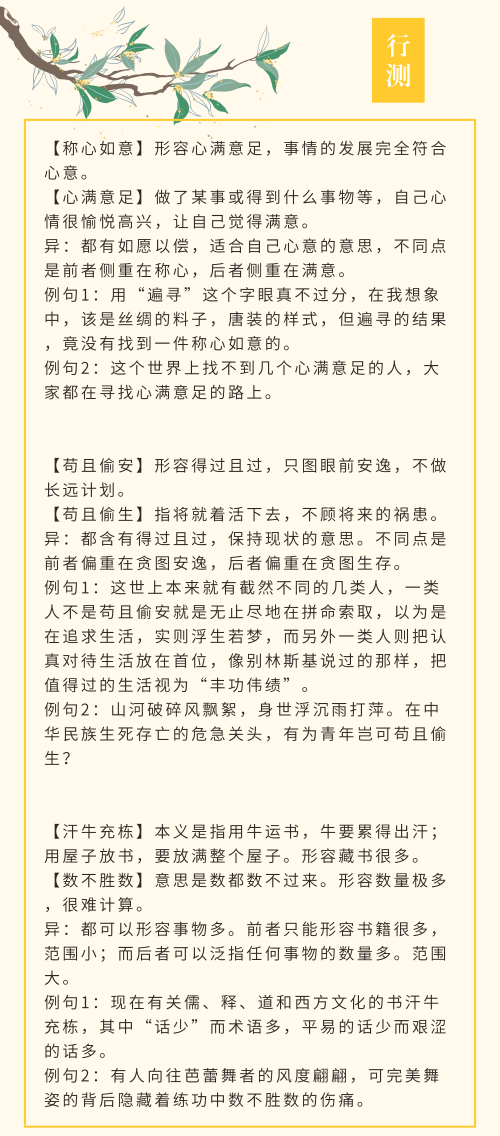 行测

【称心如意】形容心满意足，事情的发展完全符合心意。
【心满意足】做了某事或得到什么事物等，自己心情很愉悦高兴，让自己觉得满意。
异：都有如愿以偿，适合自己心意的意思，不同点是前者侧重在称心，后者侧重在满意。
例句1：用“遍寻”这个字眼真不过分，在我想象中，该是丝绸的料子，唐装的样式，但遍寻的结果，竟没有找到一件称心如意的。
例句2：这个世界上找不到几个心满意足的人，大家都在寻找心满意足的路上。

【苟且偷安】形容得过且过，只图眼前安逸，不做长远计划。
【苟且偷生】指将就着活下去，不顾将来的祸患。
异：都含有得过且过，保持现状的意思。不同点是前者偏重在贪图安逸，后者偏重在贪图生存。
例句1：这世上本来就有截然不同的几类人，一类人不是苟且偷安就是无止尽地在拼命索取，以为是在追求生活，实则浮生若梦，而另外一类人则把认真对待生活放在首位，像别林斯基说过的那样，把值得过的生活视为“丰功伟绩”。
例句2：山河破碎风飘絮，身世浮沉雨打萍。在中华民族生死存亡的危急关头，有为青年岂可苟且偷生？

【汗牛充栋】本义是指用牛运书，牛要累得出汗；用屋子放书，要放满整个屋子。形容藏书很多。
【数不胜数】意思是数都数不过来。形容数量极多，很难计算。
异：都可以形容事物多。前者只能形容书籍很多，范围小；而后者可以泛指任何事物的数量多。范围大。
例句1：现在有关儒、释、道和西方文化的书汗牛充栋，其中“话少”而术语多，平易的话少而艰涩的话多。
例句2：有人向往芭蕾舞者的风度翩翩，可完美舞姿的背后隐藏着练功中数不胜数的伤痛。